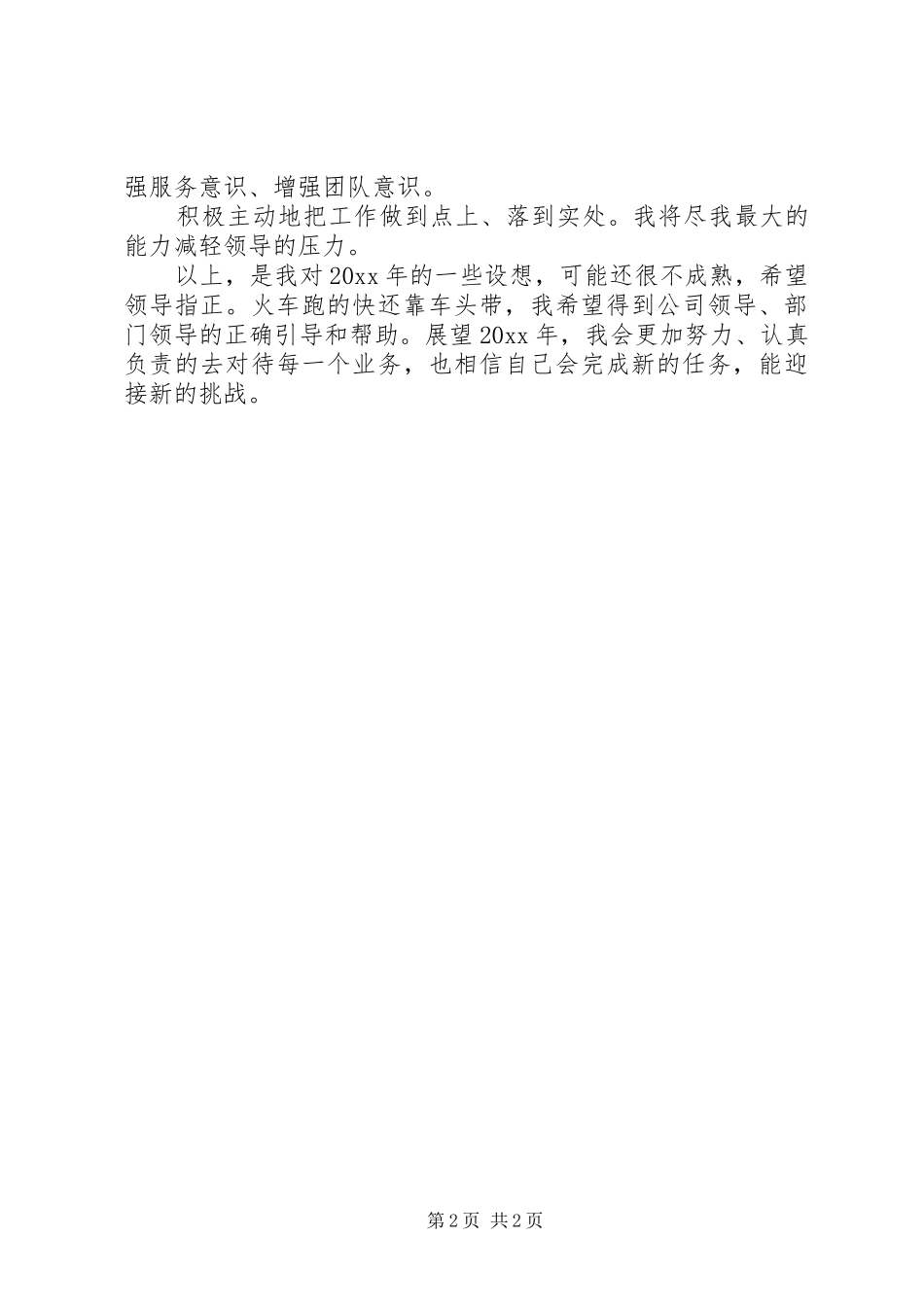 强服务意识、增强团队意识。

积极主动地把工作做到点上、落到实处。我将尽我最大的能力减轻领导的压力。

以上，是我对20xx年的一些设想，可能还很不成熟，希望领导指正。火车跑的快还靠车头带，我希望得到公司领导、部门领导的正确引导和帮助。展望20xx年，我会更加努力、认真负责的去对待每一个业务，也相信自己会完成新的任务，能迎接新的挑战。

第2页 共2页